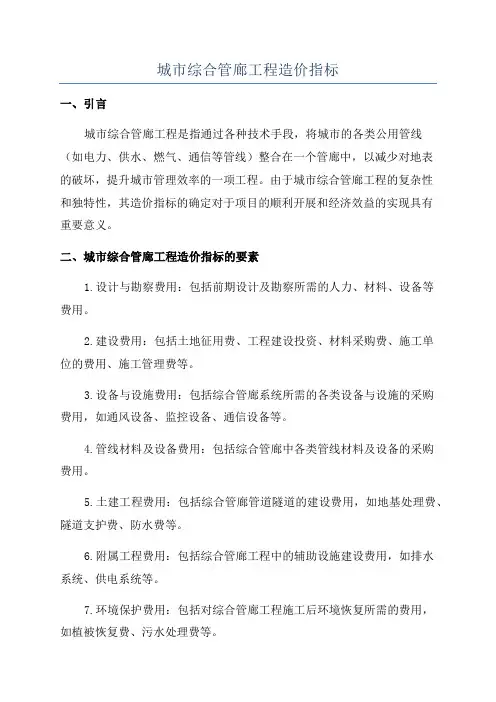 城市综合管廊工程造价指标

一、引言

城市综合管廊工程是指通过各种技术手段，将城市的各类公用管线（如电力、供水、燃气、通信等管线）整合在一个管廊中，以减少对地表的破坏，提升城市管理效率的一项工程。由于城市综合管廊工程的复杂性和独特性，其造价指标的确定对于项目的顺利开展和经济效益的实现具有重要意义。

二、城市综合管廊工程造价指标的要素

1.设计与勘察费用：包括前期设计及勘察所需的人力、材料、设备等费用。

2.建设费用：包括土地征用费、工程建设投资、材料采购费、施工单位的费用、施工管理费等。

3.设备与设施费用：包括综合管廊系统所需的各类设备与设施的采购费用，如通风设备、监控设备、通信设备等。

4.管线材料及设备费用：包括综合管廊中各类管线材料及设备的采购费用。

5.土建工程费用：包括综合管廊管道隧道的建设费用，如地基处理费、隧道支护费、防水费等。

6.附属工程费用：包括综合管廊工程中的辅助设施建设费用，如排水系统、供电系统等。

7.环境保护费用：包括对综合管廊工程施工后环境恢复所需的费用，如植被恢复费、污水处理费等。